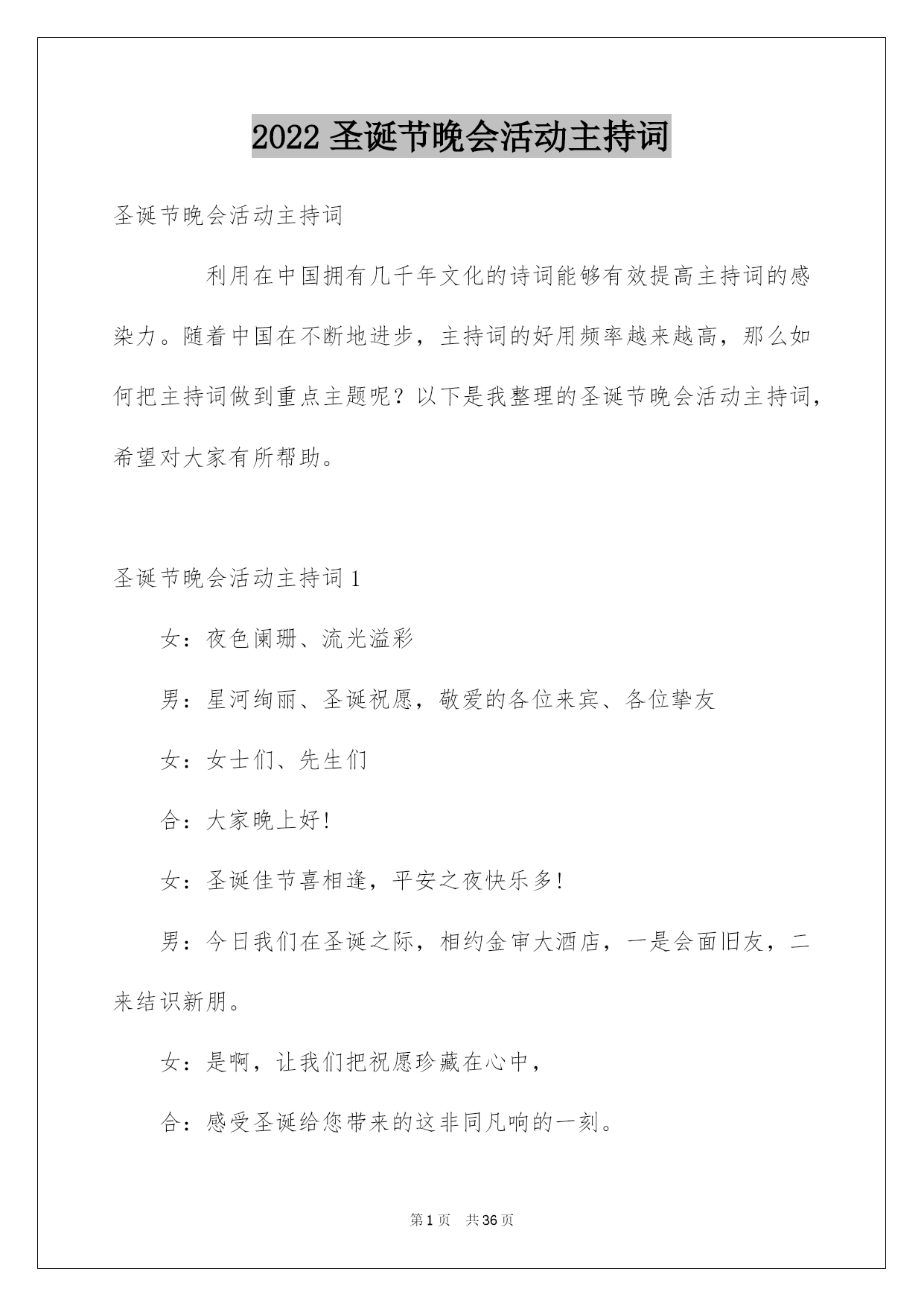 2022 圣诞节晚会活动主持词

圣诞节晚会活动主持词

利用在中国拥有几千年文化的诗词能够有效提高主持词的感染力。随着中国在不断地进步，主持词的好用频率越来越高，那么如何把主持词做到重点主题呢？以下是我整理的圣诞节晚会活动主持词，希望对大家有所帮助。

圣诞节晚会活动主持词 1

女：夜色阑珊、流光溢彩

男：星河绚丽、圣诞祝愿，敬爱的各位来宾、各位挚友

女：女士们、先生们

合：大家晚上好!

女：圣诞佳节喜相逢，平安之夜快乐多!

男：今日我们在圣诞之际，相约金审大酒店，一是会面旧友，二来结识新朋。

女：是啊，让我们把祝愿珍藏在心中，

合：感受圣诞给您带来的这非同凡响的一刻。

第 1 页 共 36 页